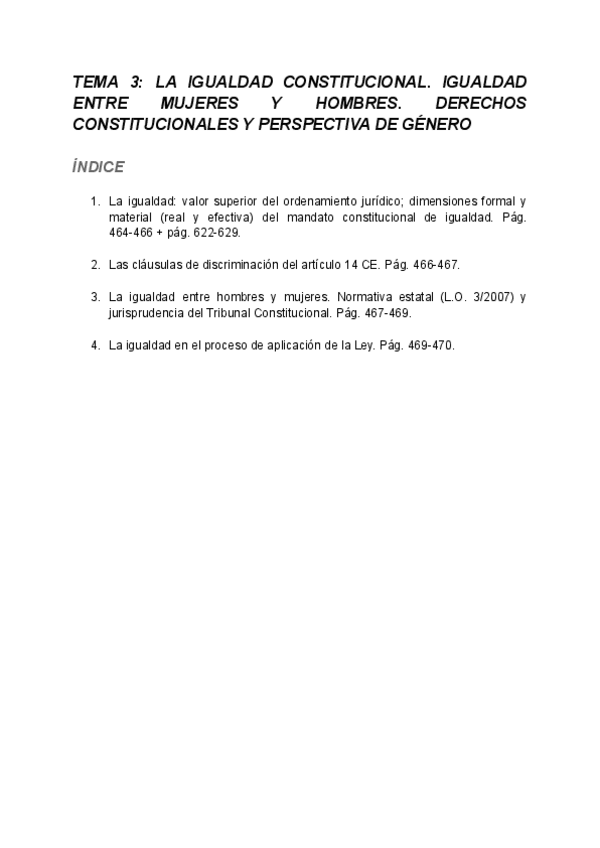 TEMA 3: LA IGUALDAD CONSTITUCIONAL. IGUALDAD ENTRE MUJERES Y HOMBRES. DERECHOS CONSTITUCIONALES Y PERSPECTIVA DE GÉNERO

ÍNDICE

1. La igualdad: valor superior del ordenamiento jurídico; dimensiones formal y material (real y efectiva) del mandato constitucional de igualdad. Pág. 464-466 + pág. 622-629.

2. Las cláusulas de discriminación del artículo 14 CE. Pág. 466-467.

3. La igualdad entre hombres y mujeres. Normativa estatal (L.O. 3/2007) y jurisprudencia del Tribunal Constitucional. Pág. 467-469.

4. La igualdad en el proceso de aplicación de la Ley. Pág. 469-470.